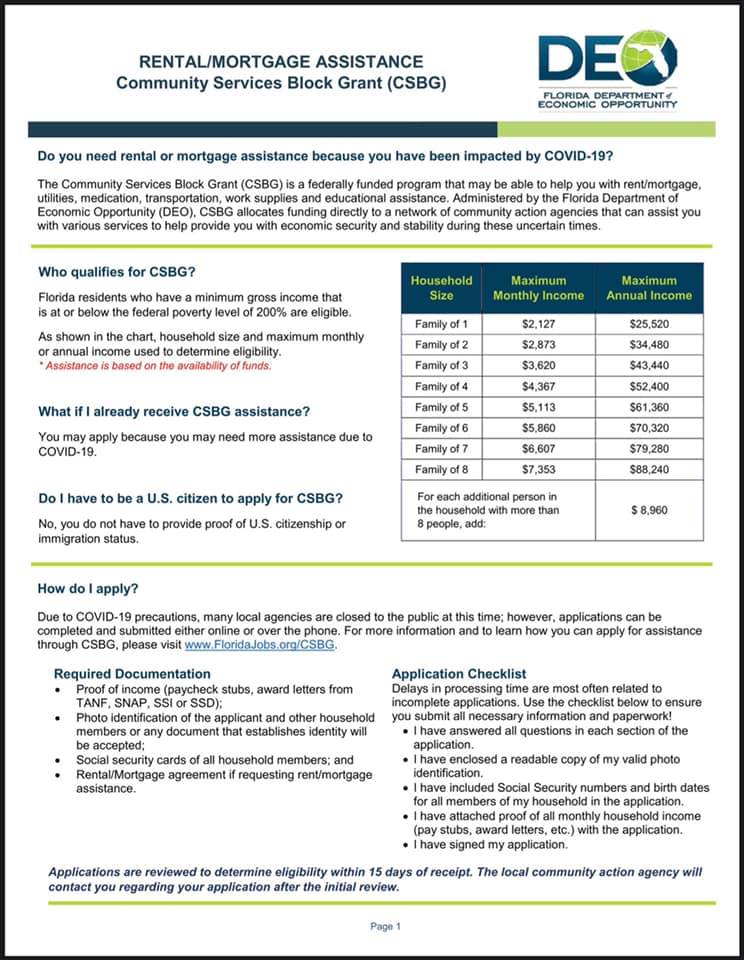 RENTAL/MORTGAGE ASSISTANCE
Community Services Block Grant (CSBG)

DEO
FLORIDA DEPARTMENT of ECONOMIC OPPORTUNITY

Do you need rental or mortgage assistance because you have been impacted by COVID-19?

The Community Services Block Grant (CSBG) is a federally funded program that may be able to help you with rent/mortgage, utilities, medication, transportation, work supplies and educational assistance. Administered by the Florida Department of Economic Opportunity (DEO), CSBG allocates funding directly to a network of community action agencies that can assist you with various services to help provide you with economic security and stability during these uncertain times.

Who qualifies for CSBG?

Florida residents who have a minimum gross income that is at or below the federal poverty level of 200% are eligible.

As shown in the chart, household size and maximum monthly or annual income used to determine eligibility.
* Assistance is based on the availability of funds.

What if I already receive CSBG assistance?

You may apply because you may need more assistance due to COVID-19.

Do I have to be a U.S. citizen to apply for CSBG?

No, you do not have to provide proof of U.S. citizenship or immigration status.

| Household Size | Maximum Monthly Income | Maximum Annual Income |
|---|---|---|
| Family of 1 | $2,127 | $25,520 |
| Family of 2 | $2,873 | $34,480 |
| Family of 3 | $3,620 | $43,440 |
| Family of 4 | $4,367 | $52,400 |
| Family of 5 | $5,113 | $61,360 |
| Family of 6 | $5,860 | $70,320 |
| Family of 7 | $6,607 | $79,280 |
| Family of 8 | $7,353 | $88,240 |
| For each additional person in the household with more than 8 people, add: | | $ 8,960 |

How do I apply?

Due to COVID-19 precautions, many local agencies are closed to the public at this time; however, applications can be completed and submitted either online or over the phone. For more information and to learn how you can apply for assistance through CSBG, please visit www.FloridaJobs.org/CSBG.

Required Documentation
• Proof of income (paycheck stubs, award letters from TANF, SNAP, SSI or SSD);
• Photo identification of the applicant and other household members or any document that establishes identity will be accepted;
• Social security cards of all household members; and
• Rental/Mortgage agreement if requesting rent/mortgage assistance.

Application Checklist
Delays in processing time are most often related to incomplete applications. Use the checklist below to ensure you submit all necessary information and paperwork!
• I have answered all questions in each section of the application.
• I have enclosed a readable copy of my valid photo identification.
• I have included Social Security numbers and birth dates for all members of my household in the application.
• I have attached proof of all monthly household income (pay stubs, award letters, etc.) with the application.
• I have signed my application.

Applications are reviewed to determine eligibility within 15 days of receipt. The local community action agency will contact you regarding your application after the initial review.

Page 1